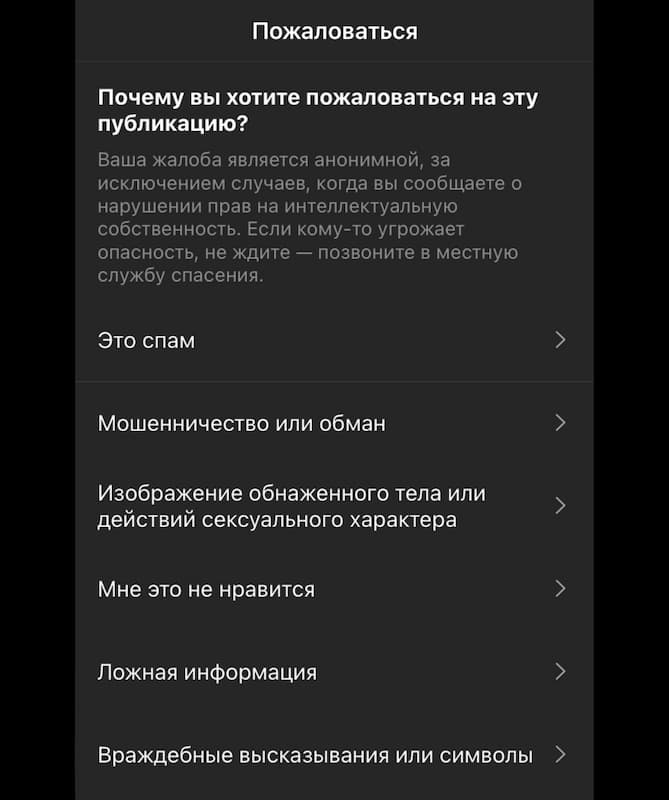 Пожаловаться

Почему вы хотите пожаловаться на эту публикацию?

Ваша жалоба является анонимной, за исключением случаев, когда вы сообщаете о нарушении прав на интеллектуальную собственность. Если кому-то угрожает опасность, не ждите — позвоните в местную службу спасения.

Это спам

Мошенничество или обман

Изображение обнаженного тела или действий сексуального характера

Мне это не нравится

Ложная информация

Враждебные высказывания или символы